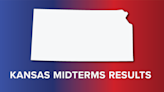 KANSAS MIDTERMS RESULTS